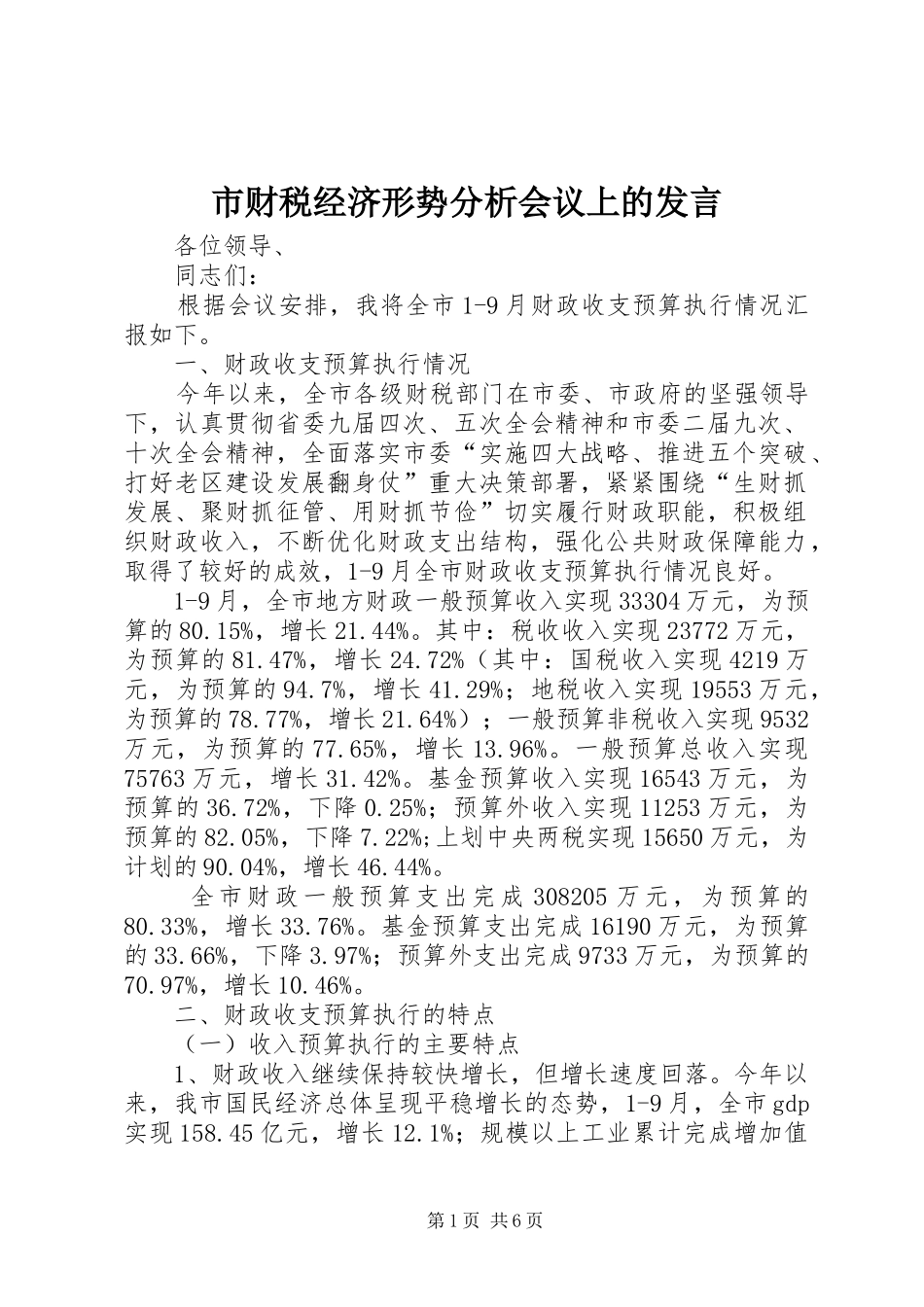 市财税经济形势分析会议上的发言

各位领导、

同志们：

根据会议安排，我将全市1-9月财政收支预算执行情况汇报如下。

一、财政收支预算执行情况

今年以来，全市各级财税部门在市委、市政府的坚强领导下，认真贯彻省委九届四次、五次全会精神和市委二届九次、十次全会精神，全面落实市委“实施四大战略、推进五个突破、打好老区建设发展翻身仗”重大决策部署，紧紧围绕“生财抓发展、聚财抓征管、用财抓节俭”切实履行财政职能，积极组织财政收入，不断优化财政支出结构，强化公共财政保障能力，取得了较好的成效，1-9月全市财政收支预算执行情况良好。

1-9月，全市地方财政一般预算收入实现33304万元，为预算的80.15%，增长21.44%。其中：税收收入实现23772万元，为预算的81.47%，增长24.72%（其中：国税收入实现4219万元，为预算的94.7%，增长41.29%；地税收入实现19553万元，为预算的78.77%，增长21.64%）；一般预算非税收入实现9532万元，为预算的77.65%，增长13.96%。一般预算总收入实现75763万元，增长31.42%。基金预算收入实现16543万元，为预算的36.72%，下降0.25%；预算外收入实现11253万元，为预算的82.05%，下降7.22%;上划中央两税实现15650万元，为计划的90.04%，增长46.44%。

全市财政一般预算支出完成308205万元，为预算的80.33%，增长33.76%。基金预算支出完成16190万元，为预算的33.66%，下降3.97%；预算外支出完成9733万元，为预算的70.97%，增长10.46%。

二、财政收支预算执行的特点

（一）收入预算执行的主要特点

1、财政收入继续保持较快增长，但增长速度回落。今年以来，我市国民经济总体呈现平稳增长的态势，1-9月，全市gdp实现158.45亿元，增长12.1%；规模以上工业累计完成增加值

第1页 共6页